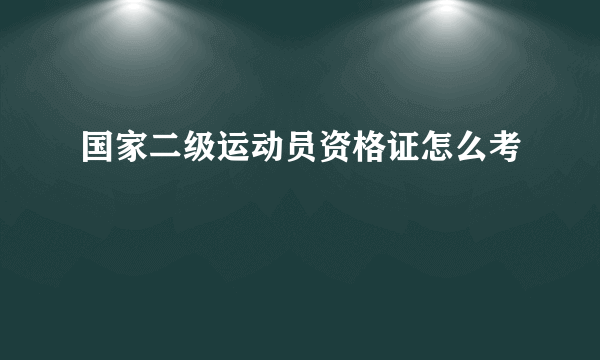 国家二级运动员资格证怎么考